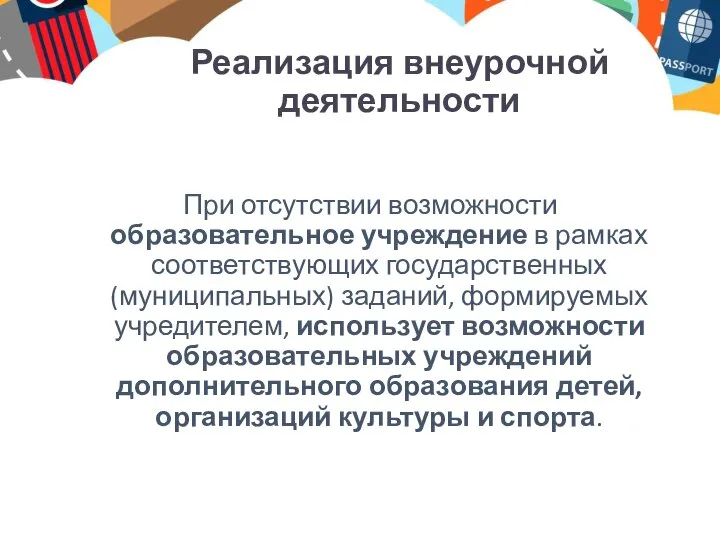 PASSPORT

Реализация внеурочной деятельности

При отсутствии возможности образовательное учреждение в рамках соответствующих государственных (муниципальных) заданий, формируемых учредителем, использует возможности образовательных учреждений дополнительного образования детей, организаций культуры и спорта.